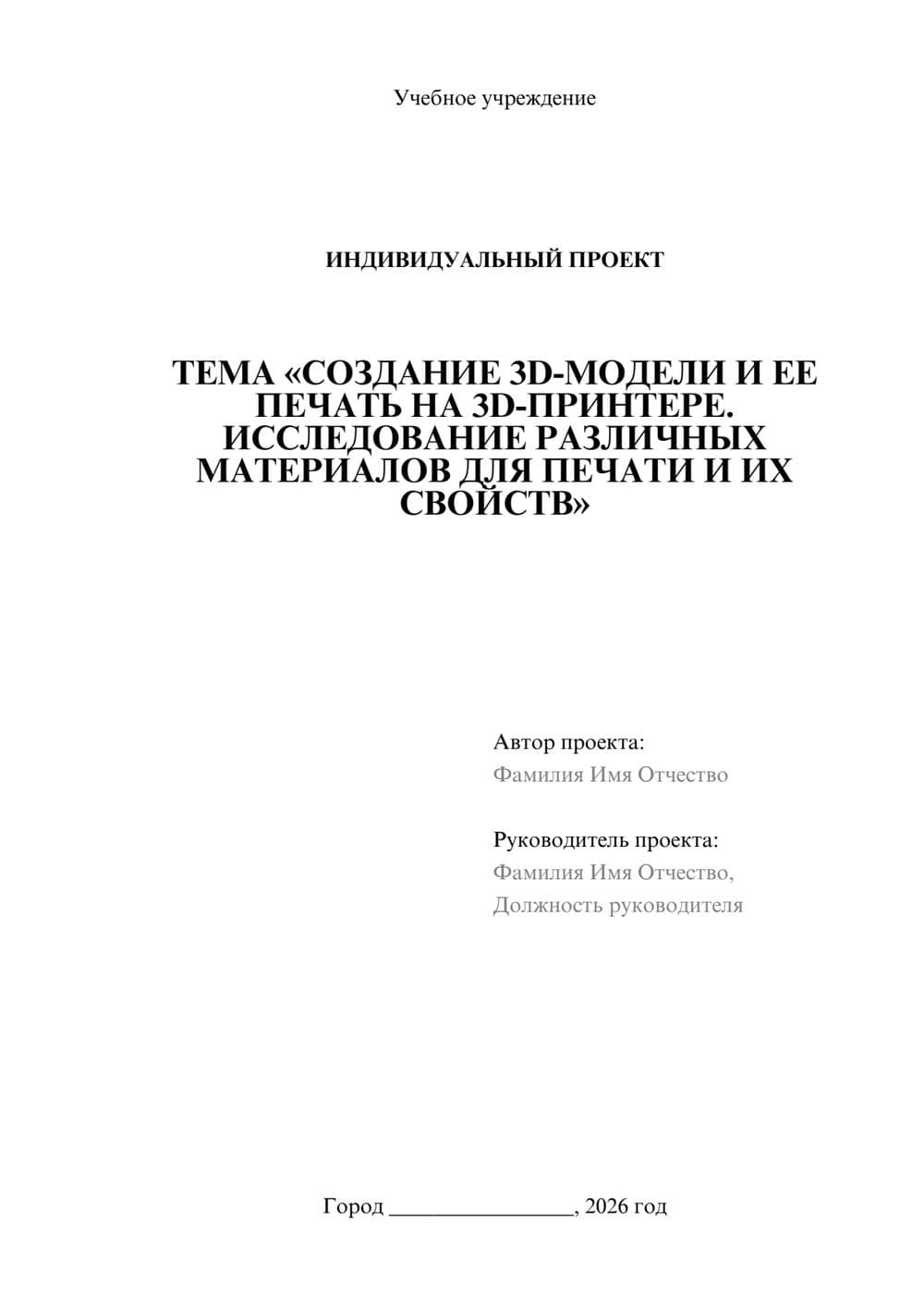 Учебное учреждение

ИНДИВИДУАЛЬНЫЙ ПРОЕКТ

ТЕМА «СОЗДАНИЕ 3D-МОДЕЛИ И ЕЕ ПЕЧАТЬ НА 3D-ПРИНТЕРЕ. ИССЛЕДОВАНИЕ РАЗЛИЧНЫХ МАТЕРИАЛОВ ДЛЯ ПЕЧАТИ И ИХ СВОЙСТВ»

Автор проекта:
Фамилия Имя Отчество

Руководитель проекта:
Фамилия Имя Отчество,
Должность руководителя

Город ________________, 2026 год